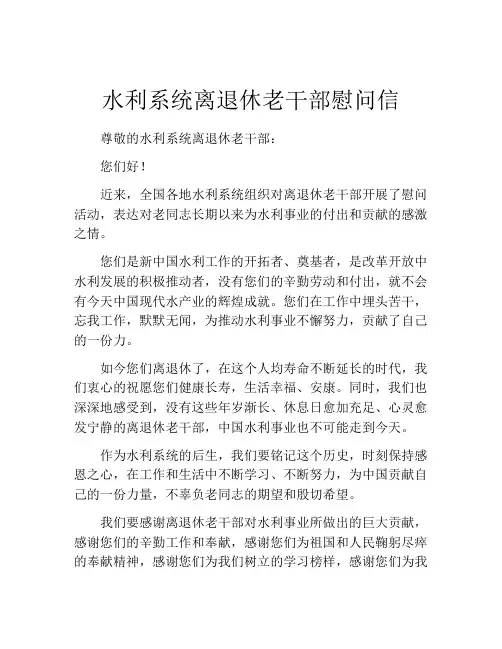 水利系统离退休老干部慰问信

尊敬的水利系统离退休老干部：

您们好！

近来，全国各地水利系统组织对离退休老干部开展了慰问活动，表达对老同志长期以来为水利事业的付出和贡献的感激之情。

您们是新中国水利工作的开拓者、奠基者，是改革开放中水利发展的积极推动者，没有您们的辛勤劳动和付出，就不会有今天中国现代水产业的辉煌成就。您们在工作中埋头苦干，忘我工作，默默无闻，为推动水利事业不懈努力，贡献了自己的一份力。

如今您们离退休了，在这个人均寿命不断延长的时代，我们衷心的祝愿您们健康长寿，生活幸福、安康。同时，我们也深深地感受到，没有这些年岁渐长、休息日愈加充足、心灵愈发宁静的离退休老干部，中国水利事业也不可能走到今天。

作为水利系统的后生，我们要铭记这个历史，时刻保持感恩之心，在工作和生活中不断学习、不断努力，为中国贡献自己的一份力量，不辜负老同志的期望和殷切希望。

我们要感谢离退休老干部对水利事业所做出的巨大贡献，感谢您们的辛勤工作和奉献，感谢您们为祖国和人民鞠躬尽瘁的奉献精神，感谢您们为我们树立的学习榜样，感谢您们为我